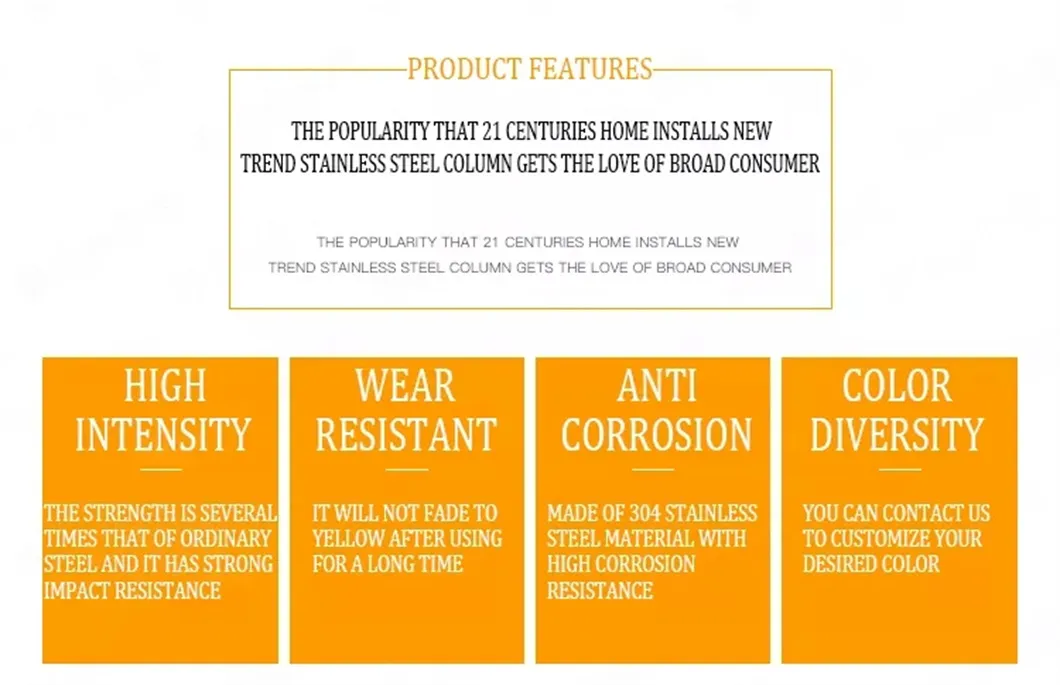 PRODUCT FEATURES

THE POPULARITY THAT 21 CENTURIES HOME INSTALLS NEW TREND STAINLESS STEEL COLUMN GETS THE LOVE OF BROAD CONSUMER

THE POPULARITY THAT 21 CENTURIES HOME INSTALLS NEW TREND STAINLESS STEEL COLUMN GETS THE LOVE OF BROAD CONSUMER

HIGH INTENSITY

THE STRENGTH IS SEVERAL TIMES THAT OF ORDINARY STEEL AND IT HAS STRONG IMPACT RESISTANCE

WEAR RESISTANT

IT WILL NOT FADE TO YELLOW AFTER USING FOR A LONG TIME

ANTI CORROSION

MADE OF 304 STAINLESS STEEL MATERIAL WITH HIGH CORROSION RESISTANCE

COLOR DIVERSITY

YOU CAN CONTACT US TO CUSTOMIZE YOUR DESIRED COLOR